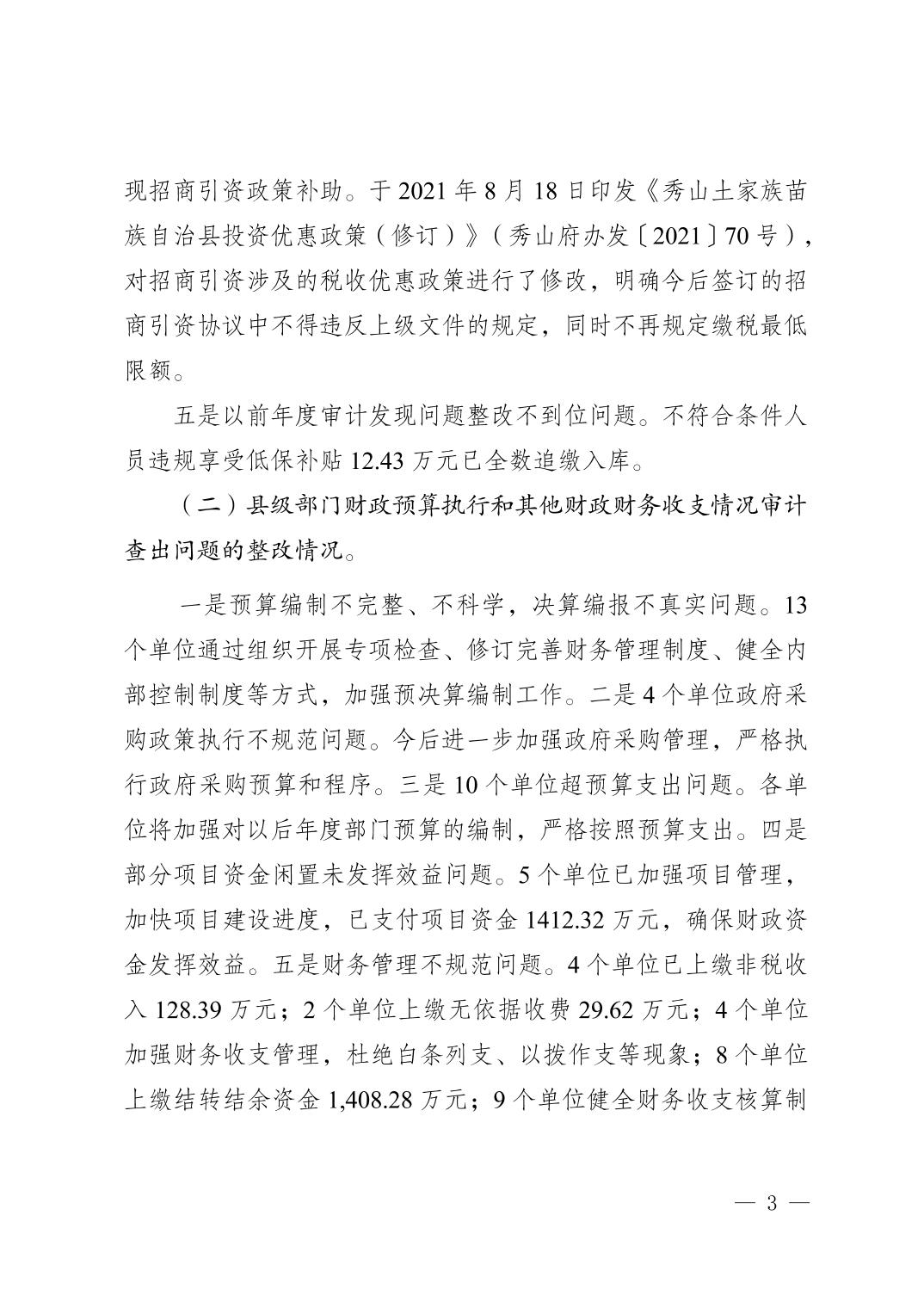 现招商引资政策补助。于 2021 年 8 月 18 日印发《秀山土家族苗族自治县投资优惠政策（修订）》（秀山府办发〔2021〕70 号），对招商引资涉及的税收优惠政策进行了修改，明确今后签订的招商引资协议中不得违反上级文件的规定，同时不再规定缴税最低限额。

五是以前年度审计发现问题整改不到位问题。不符合条件人员违规享受低保补贴 12.43 万元已全数追缴入库。

（二）县级部门财政预算执行和其他财政财务收支情况审计查出问题的整改情况。

一是预算编制不完整、不科学，决算编报不真实问题。13 个单位通过组织开展专项检查、修订完善财务管理制度、健全内部控制制度等方式，加强预决算编制工作。二是 4 个单位政府采购政策执行不规范问题。今后进一步加强政府采购管理，严格执行政府采购预算和程序。三是 10 个单位超预算支出问题。各单位将加强对以后年度部门预算的编制，严格按照预算支出。四是部分项目资金闲置未发挥效益问题。5 个单位已加强项目管理，加快项目建设进度，已支付项目资金 1412.32 万元，确保财政资金发挥效益。五是财务管理不规范问题。4 个单位已上缴非税收入 128.39 万元；2 个单位上缴无依据收费 29.62 万元；4 个单位加强财务收支管理，杜绝白条列支、以拨作支等现象；8 个单位上缴结转结余资金 1,408.28 万元；9 个单位健全财务收支核算制

— 3 —